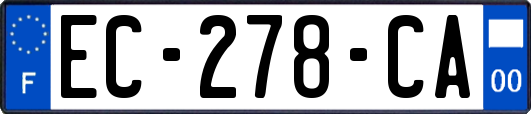 F
EC-278-CA
00